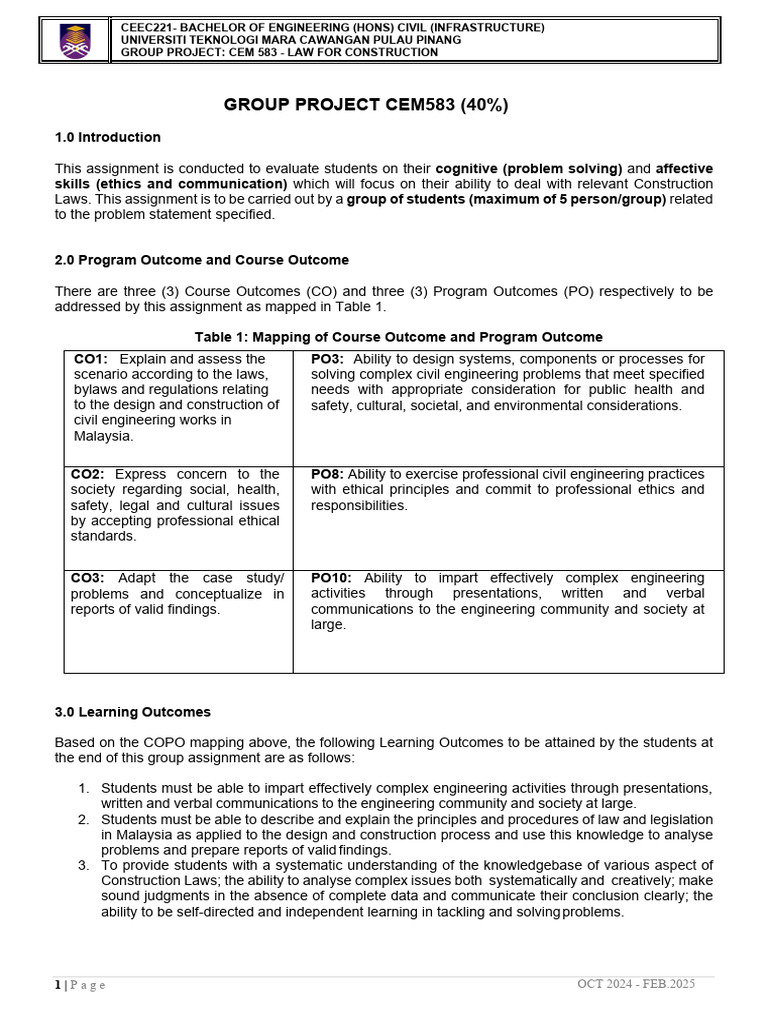 CEEC221- BACHELOR OF ENGINEERING (HONS) CIVIL (INFRASTRUCTURE)
UNIVERSITI TEKNOLOGI MARA CAWANGAN PULAU PINANG
GROUP PROJECT: CEM 583 - LAW FOR CONSTRUCTION

GROUP PROJECT CEM583 (40%)

1.0 Introduction

This assignment is conducted to evaluate students on their cognitive (problem solving) and affective skills (ethics and communication) which will focus on their ability to deal with relevant Construction Laws. This assignment is to be carried out by a group of students (maximum of 5 person/group) related to the problem statement specified.

2.0 Program Outcome and Course Outcome

There are three (3) Course Outcomes (CO) and three (3) Program Outcomes (PO) respectively to be addressed by this assignment as mapped in Table 1.

Table 1: Mapping of Course Outcome and Program Outcome

| | |
|---|---|
| CO1: Explain and assess the scenario according to the laws, bylaws and regulations relating to the design and construction of civil engineering works in Malaysia. | PO3: Ability to design systems, components or processes for solving complex civil engineering problems that meet specified needs with appropriate consideration for public health and safety, cultural, societal, and environmental considerations. |
| CO2: Express concern to the society regarding social, health, safety, legal and cultural issues by accepting professional ethical standards. | PO8: Ability to exercise professional civil engineering practices with ethical principles and commit to professional ethics and responsibilities. |
| CO3: Adapt the case study/ problems and conceptualize in reports of valid findings. | PO10: Ability to impart effectively complex engineering activities through presentations, written and verbal communications to the engineering community and society at large. |

3.0 Learning Outcomes

Based on the COPO mapping above, the following Learning Outcomes to be attained by the students at the end of this group assignment are as follows:

1. Students must be able to impart effectively complex engineering activities through presentations, written and verbal communications to the engineering community and society at large.
2. Students must be able to describe and explain the principles and procedures of law and legislation in Malaysia as applied to the design and construction process and use this knowledge to analyse problems and prepare reports of valid findings.
3. To provide students with a systematic understanding of the knowledgebase of various aspect of Construction Laws; the ability to analyse complex issues both systematically and creatively; make sound judgments in the absence of complete data and communicate their conclusion clearly; the ability to be self-directed and independent learning in tackling and solving problems.

1 | P a g e
OCT 2024 - FEB.2025